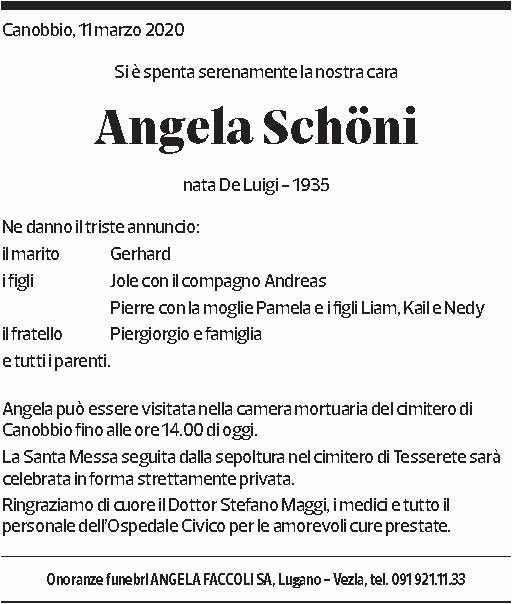 Canobbio, 11 marzo 2020

Si è spenta serenamente la nostra cara

Angela Schöni

nata De Luigi – 1935

Ne danno il triste annuncio:
il marito Gerhard
i figli Jole con il compagno Andreas
Pierre con la moglie Pamela e i figli Liam, Kail e Nedy
il fratello Piergiorgio e famiglia
e tutti i parenti.

Angela può essere visitata nella camera mortuaria del cimitero di Canobbio fino alle ore 14.00 di oggi.

La Santa Messa seguita dalla sepoltura nel cimitero di Tesserete sarà celebrata in forma strettamente privata.

Ringraziamo di cuore il Dottor Stefano Maggi, i medici e tutto il personale dell'Ospedale Civico per le amorevoli cure prestate.

Onoranze funebri ANGELA FACCOLI SA, Lugano – Vezia, tel. 091 921.11.33